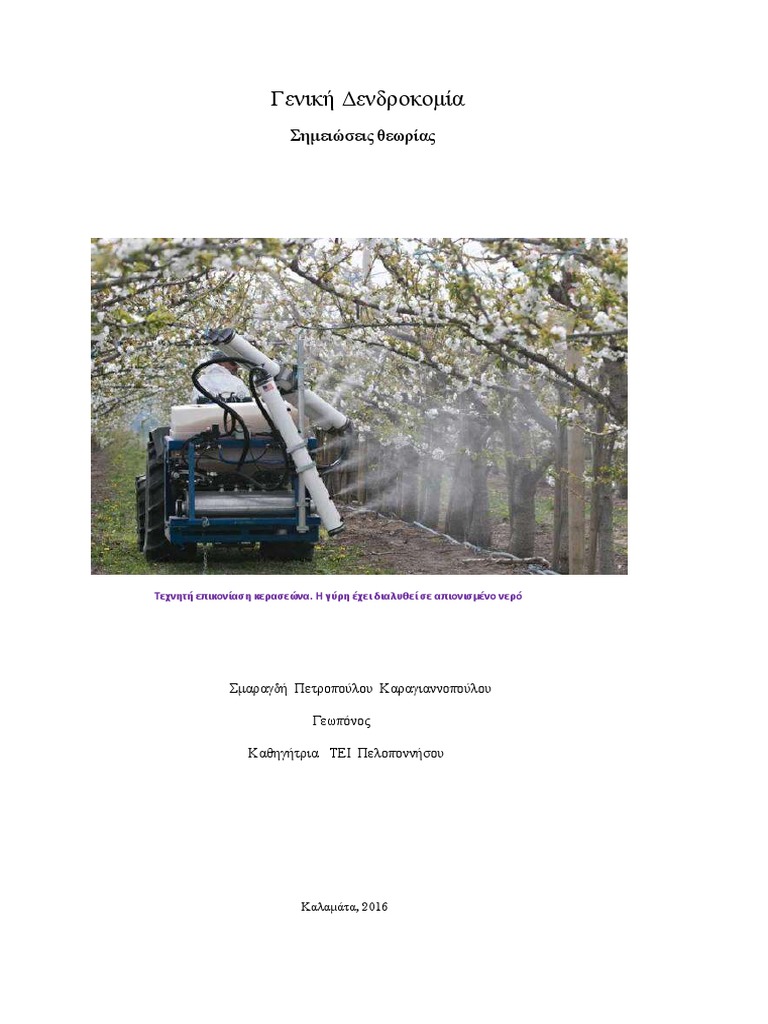 Γενική Δενδροκομία

Σημειώσεις θεωρίας

Τεχνητή επικονίαση κερασεώνα. Η γύρη έχει διαλυθεί σε απιονισμένο νερό

Σμαραγδή Πετροπούλου Καραγιαννοπούλου

Γεωπόνος

Καθηγήτρια ΤΕΙ Πελοποννήσου

Καλαμάτα, 2016